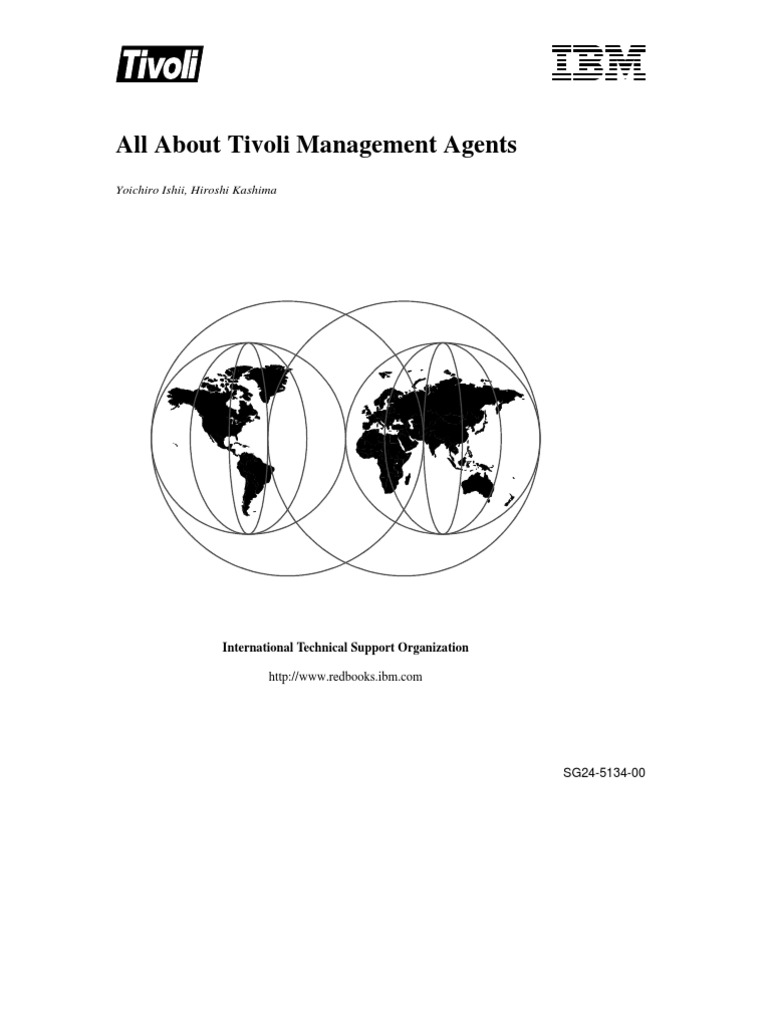 Tivoli

IBM

All About Tivoli Management Agents

Yoichiro Ishii, Hiroshi Kashima

International Technical Support Organization

http://www.redbooks.ibm.com

SG24-5134-00